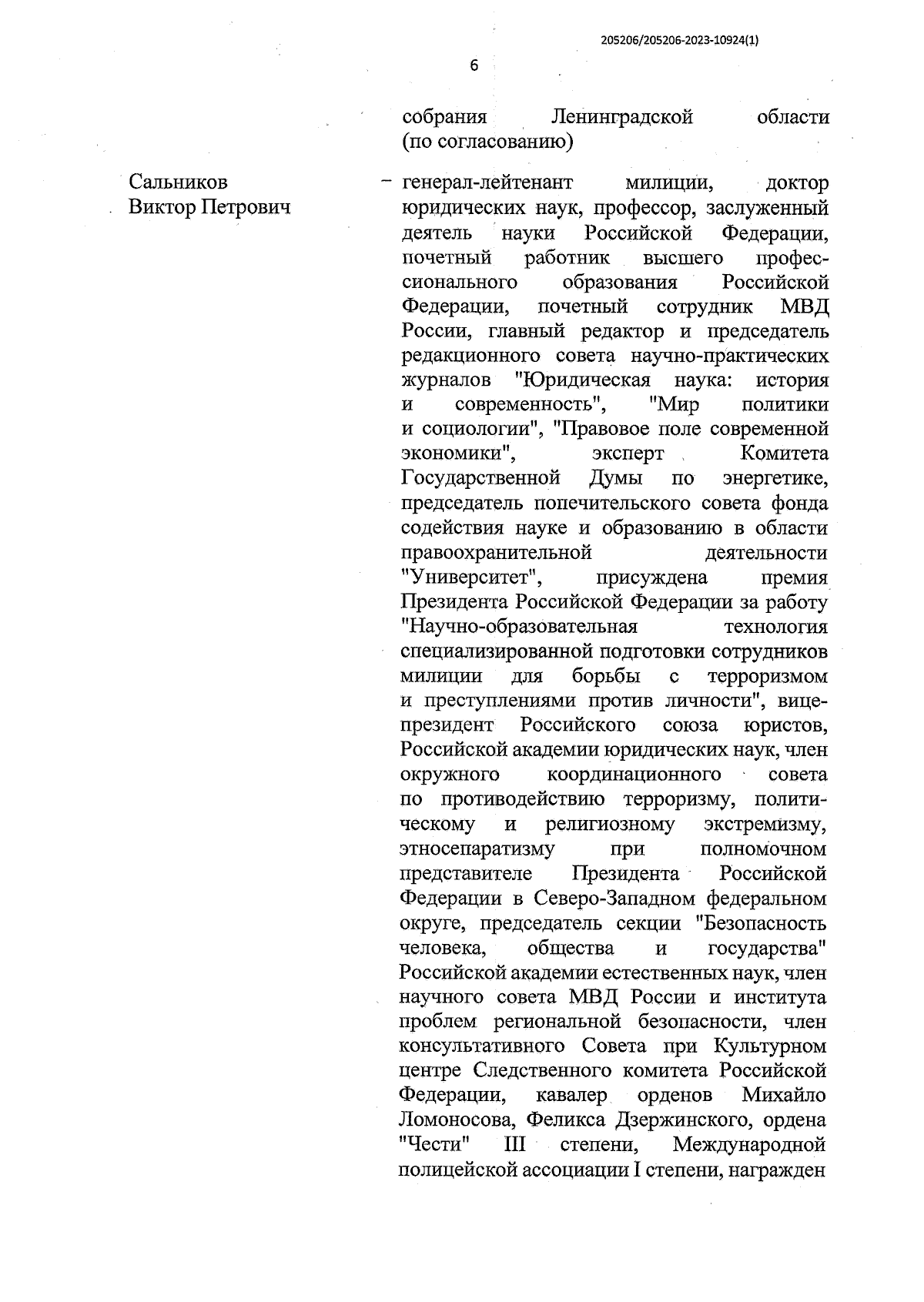 205206/205206-2023-10924(1)

6

собрания Ленинградской области (по согласованию)

Сальников Виктор Петрович

– генерал-лейтенант милиции, доктор юридических наук, профессор, заслуженный деятель науки Российской Федерации, почетный работник высшего профессионального образования Российской Федерации, почетный сотрудник МВД России, главный редактор и председатель редакционного совета научно-практических журналов "Юридическая наука: история и современность", "Мир политики и социологии", "Правовое поле современной экономики", эксперт Комитета Государственной Думы по энергетике, председатель попечительского совета фонда содействия науке и образованию в области правоохранительной деятельности "Университет", присуждена премия Президента Российской Федерации за работу "Научно-образовательная технология специализированной подготовки сотрудников милиции для борьбы с терроризмом и преступлениями против личности", вице-президент Российского союза юристов, Российской академии юридических наук, член окружного координационного совета по противодействию терроризму, политическому и религиозному экстремизму, этносепаратизму при полномочном представителе Президента Российской Федерации в Северо-Западном федеральном округе, председатель секции "Безопасность человека, общества и государства" Российской академии естественных наук, член научного совета МВД России и института проблем региональной безопасности, член консультативного Совета при Культурном центре Следственного комитета Российской Федерации, кавалер орденов Михайло Ломоносова, Феликса Дзержинского, ордена "Чести" III степени, Международной полицейской ассоциации I степени, награжден